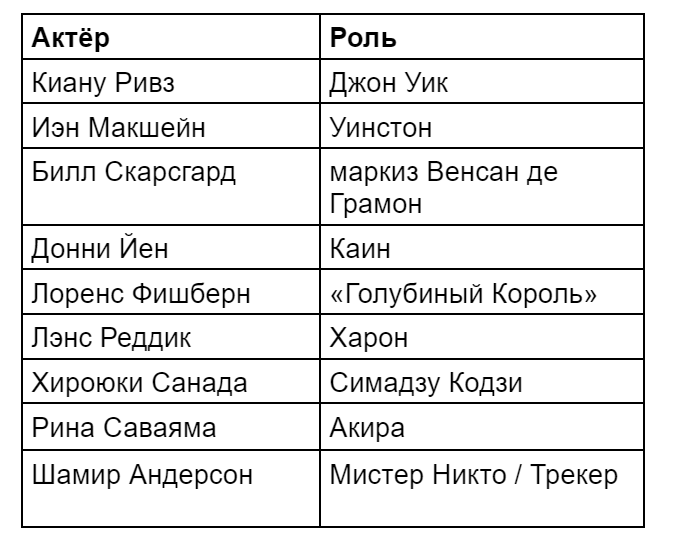 | Актёр | Роль |
|---|---|
| Киану Ривз | Джон Уик |
| Иэн Макшейн | Уинстон |
| Билл Скарсгард | маркиз Венсан де Грамон |
| Донни Йен | Каин |
| Лоренс Фишберн | «Голубиный Король» |
| Лэнс Реддик | Харон |
| Хироюки Санада | Симадзу Кодзи |
| Рина Саваяма | Акира |
| Шамир Андерсон | Мистер Никто / Трекер |